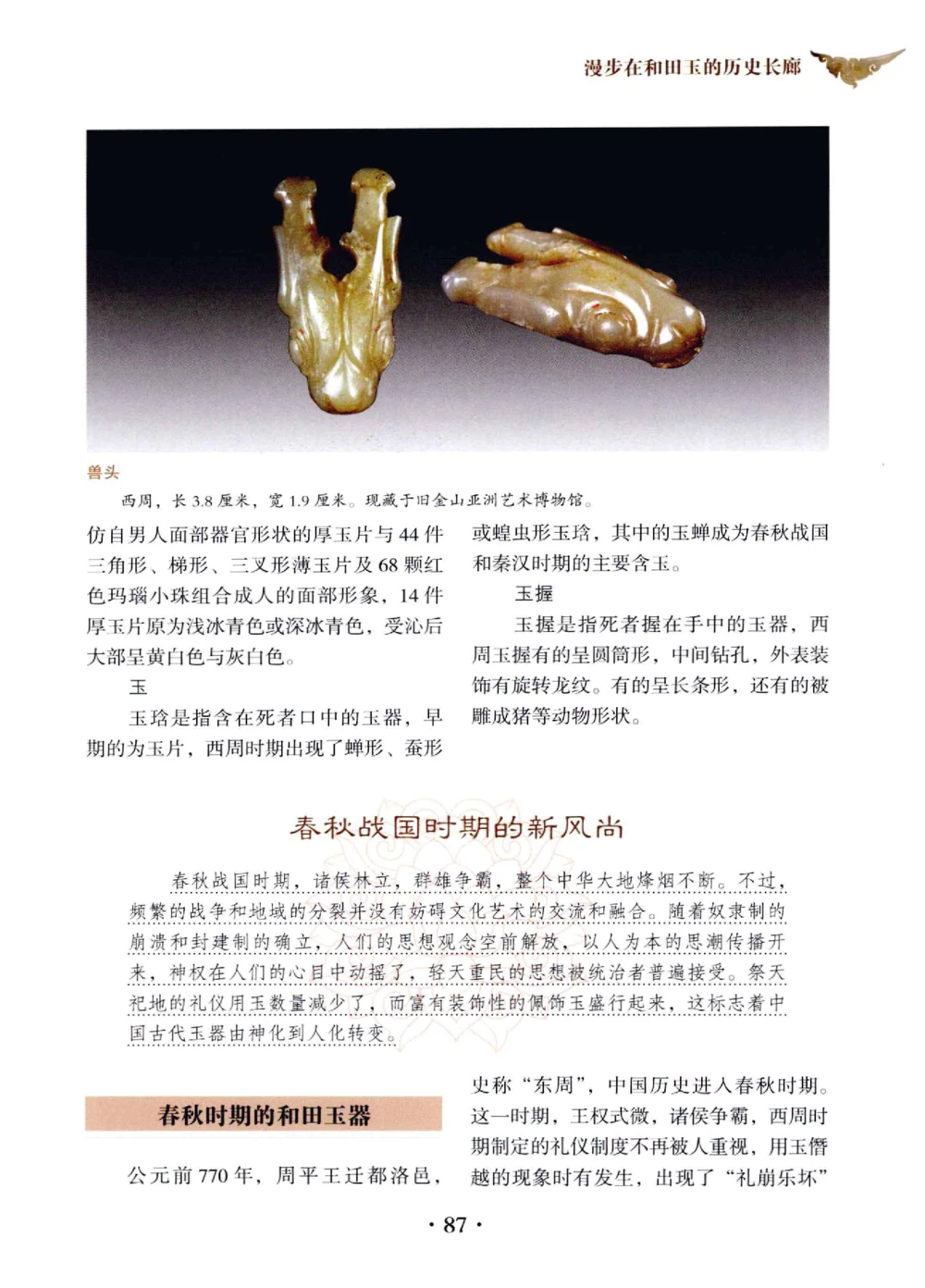 漫步在和田玉的历史长廊

兽头

西周，长 3.8 厘米，宽 1.9 厘米。现藏于旧金山亚洲艺术博物馆。

仿自男人面部器官形状的厚玉片与 44 件三角形、梯形、三叉形薄玉片及 68 颗红色玛瑙小珠组合成人的面部形象，14 件厚玉片原为浅冰青色或深冰青色，受沁后大部呈黄白色与灰白色。

玉

玉琀是指含在死者口中的玉器，早期的为玉片，西周时期出现了蝉形、蚕形或蝗虫形玉琀，其中的玉蝉成为春秋战国和秦汉时期的主要含玉。

玉握

玉握是指死者握在手中的玉器，西周玉握有的呈圆筒形，中间钻孔，外表装饰有旋转龙纹。有的呈长条形，还有的被雕成猪等动物形状。

春秋战国时期的新风尚

春秋战国时期，诸侯林立，群雄争霸，整个中华大地烽烟不断。不过，频繁的战争和地域的分裂并没有妨碍文化艺术的交流和融合。随着奴隶制的崩溃和封建制的确立，人们的思想观念空前解放，以人为本的思潮传播开来，神权在人们的心目中动摇了，轻天重民的思想被统治者普遍接受。祭天祀地的礼仪用玉数量减少了，而富有装饰性的佩饰玉盛行起来，这标志着中国古代玉器由神化到人化转变。

春秋时期的和田玉器

公元前 770 年，周平王迁都洛邑，史称“东周”，中国历史进入春秋时期。这一时期，王权式微，诸侯争霸，西周时期制定的礼仪制度不再被人重视，用玉僭越的现象时有发生，出现了“礼崩乐坏”

· 87 ·